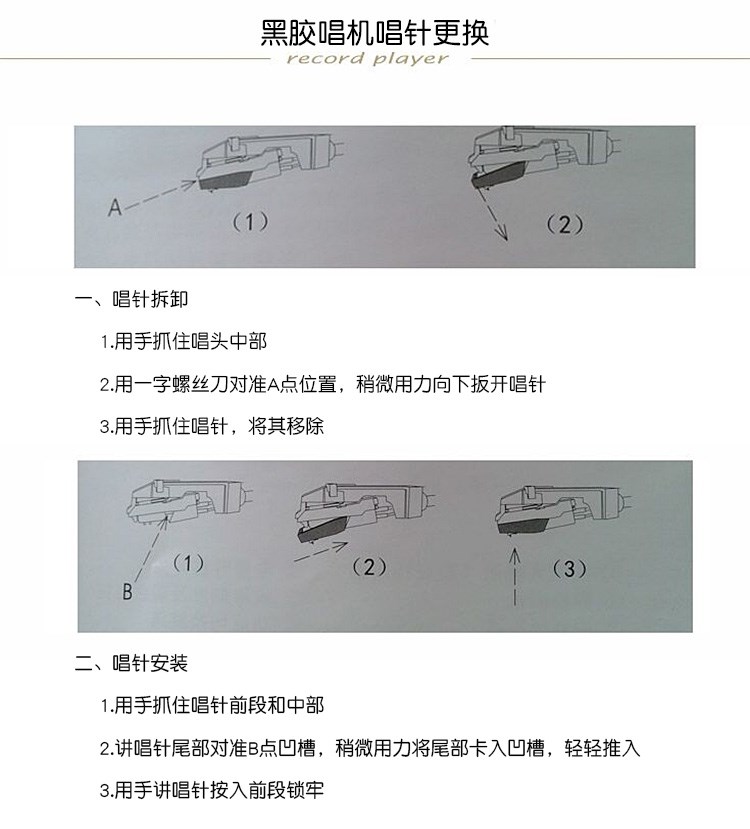 黑胶唱机唱针更换

record player

A

（1）

（2）

一、唱针拆卸

1.用手抓住唱头中部

2.用一字螺丝刀对准A点位置，稍微用力向下扳开唱针

3.用手抓住唱针，将其移除

B

（1）

（2）

（3）

二、唱针安装

1.用手抓住唱针前段和中部

2.讲唱针尾部对准B点凹槽，稍微用力将尾部卡入凹槽，轻轻推入

3.用手讲唱针按入前段锁牢